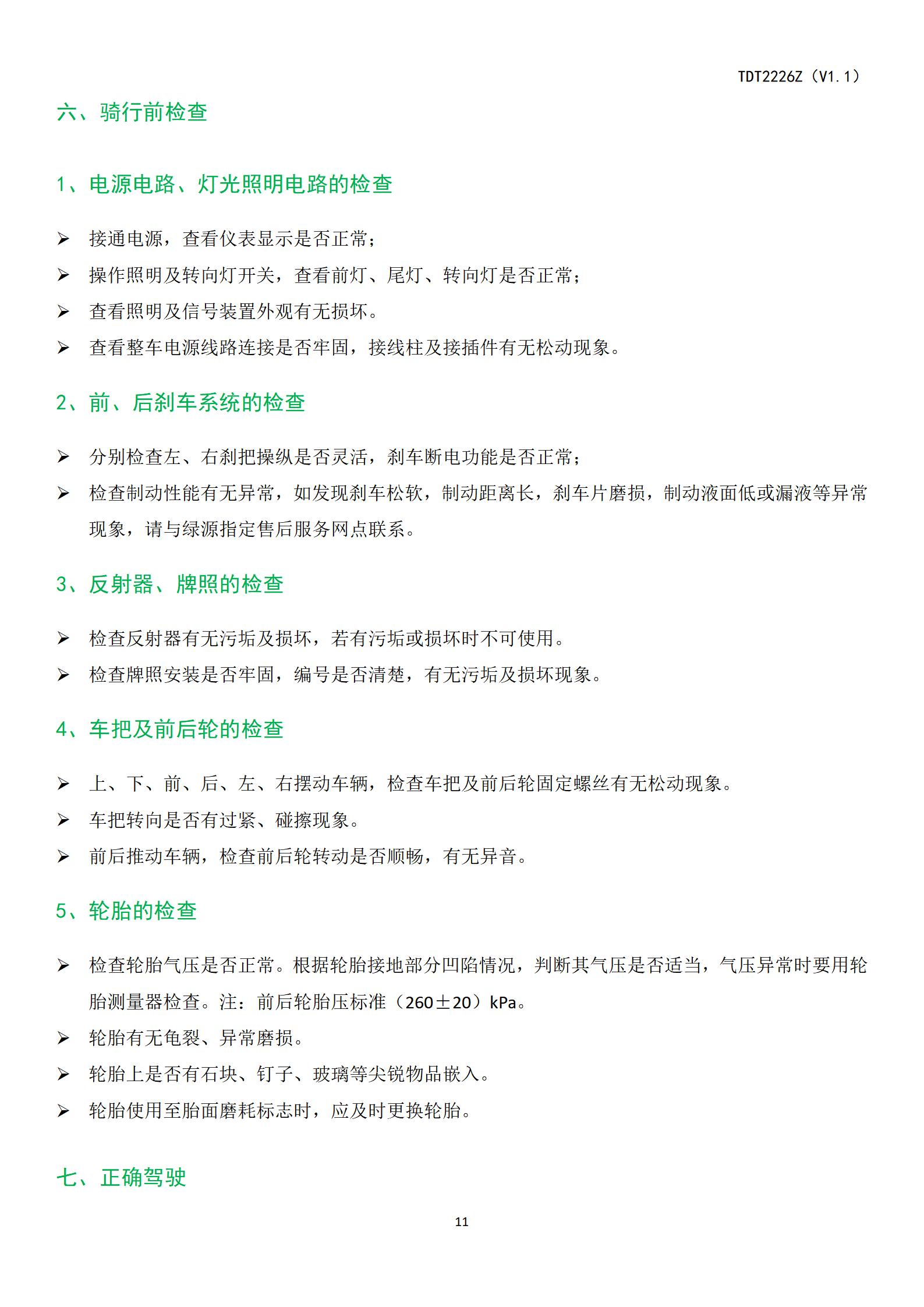 TDT2226Z（V1.1）

六、骑行前检查

1、电源电路、灯光照明电路的检查

➢ 接通电源，查看仪表显示是否正常；

➢ 操作照明及转向灯开关，查看前灯、尾灯、转向灯是否正常；

➢ 查看照明及信号装置外观有无损坏。

➢ 查看整车电源线路连接是否牢固，接线柱及接插件有无松动现象。

2、前、后刹车系统的检查

➢ 分别检查左、右刹把操纵是否灵活，刹车断电功能是否正常；

➢ 检查制动性能有无异常，如发现刹车松软，制动距离长，刹车片磨损，制动液面低或漏液等异常现象，请与绿源指定售后服务网点联系。

3、反射器、牌照的检查

➢ 检查反射器有无污垢及损坏，若有污垢或损坏时不可使用。

➢ 检查牌照安装是否牢固，编号是否清楚，有无污垢及损坏现象。

4、车把及前后轮的检查

➢ 上、下、前、后、左、右摆动车辆，检查车把及前后轮固定螺丝有无松动现象。

➢ 车把转向是否有过紧、碰擦现象。

➢ 前后推动车辆，检查前后轮转动是否顺畅，有无异音。

5、轮胎的检查

➢ 检查轮胎气压是否正常。根据轮胎接地部分凹陷情况，判断其气压是否适当，气压异常时要用轮胎测量器检查。注：前后轮胎压标准（260±20）kPa。

➢ 轮胎有无龟裂、异常磨损。

➢ 轮胎上是否有石块、钉子、玻璃等尖锐物品嵌入。

➢ 轮胎使用至胎面磨耗标志时，应及时更换轮胎。

七、正确驾驶

11